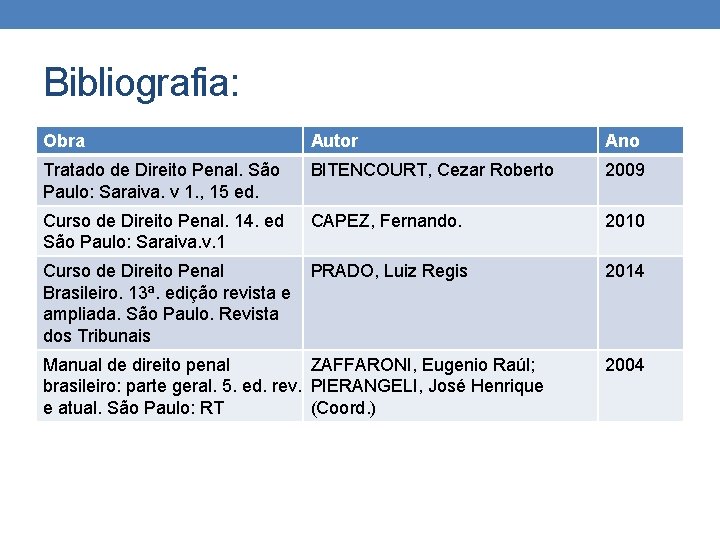 Bibliografia:

| Obra | Autor | Ano |
|---|---|---|
| Tratado de Direito Penal. São Paulo: Saraiva. v 1., 15 ed. | BITENCOURT, Cezar Roberto | 2009 |
| Curso de Direito Penal. 14. ed São Paulo: Saraiva.v.1 | CAPEZ, Fernando. | 2010 |
| Curso de Direito Penal Brasileiro. 13ª. edição revista e ampliada. São Paulo. Revista dos Tribunais | PRADO, Luiz Regis | 2014 |
| Manual de direito penal brasileiro: parte geral. 5. ed. rev. e atual. São Paulo: RT | ZAFFARONI, Eugenio Raúl; PIERANGELI, José Henrique (Coord.) | 2004 |